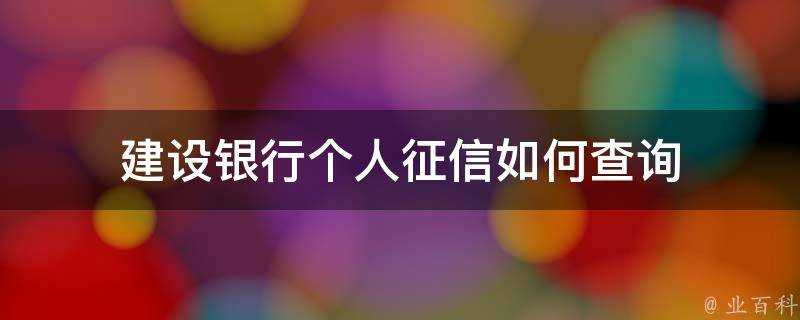 建设银行个人征信如何查询

@ 业百科